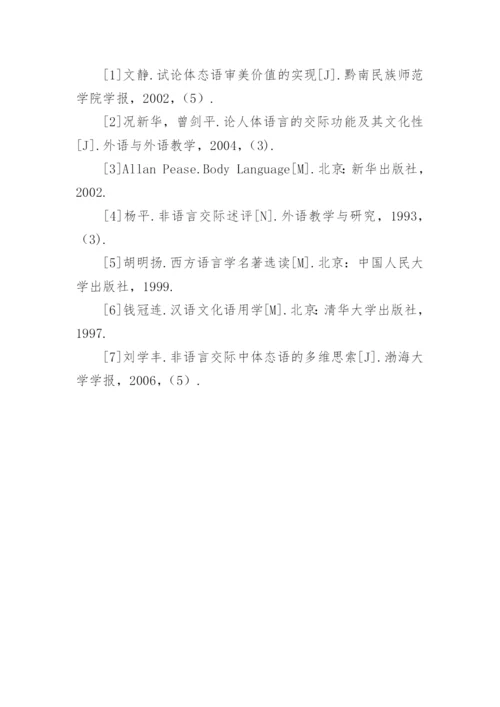 [1]文静.试论体态语审美价值的实现[J].黔南民族师范学院学报，2002，(5).

[2]况新华，曾剑平.论人体语言的交际功能及其文化性[J].外语与外语教学，2004，(3).

[3]Allan Pease.Body Language[M].北京：新华出版社，2002.

[4]杨平.非语言交际述评[N].外语教学与研究，1993，(3).

[5]胡明扬.西方语言学名著选读[M].北京：中国人民大学出版社，1999.

[6]钱冠连.汉语文化语用学[M].北京：清华大学出版社，1997.

[7]刘学丰.非语言交际中体态语的多维思索[J].渤海大学学报，2006，(5).